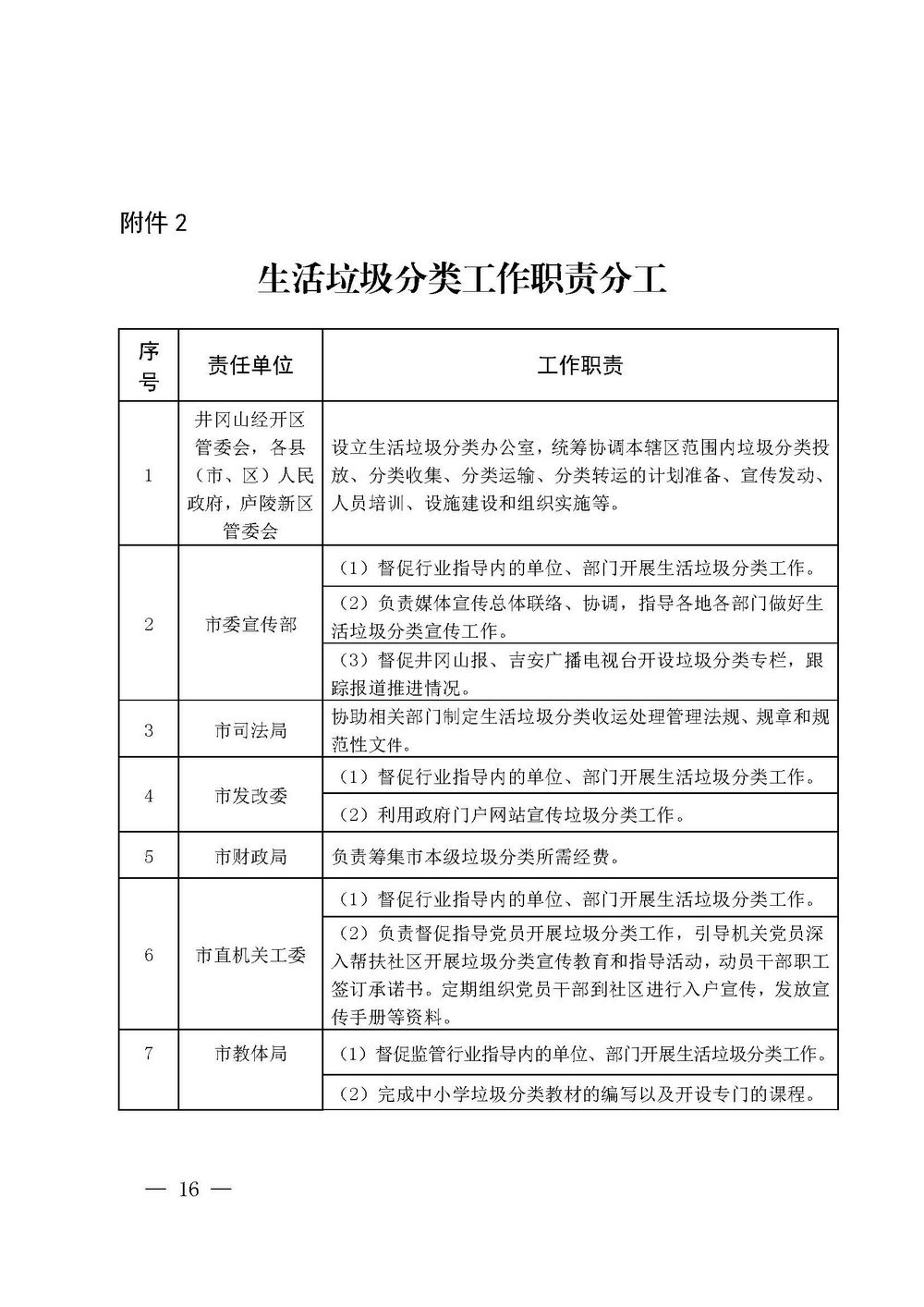 附件 2

生活垃圾分类工作职责分工

| 序号 | 责任单位 | 工作职责 |
|---|---|---|
| 1 | 井冈山经开区管委会，各县（市、区）人民政府，庐陵新区管委会 | 设立生活垃圾分类办公室，统筹协调本辖区范围内垃圾分类投放、分类收集、分类运输、分类转运的计划准备、宣传发动、人员培训、设施建设和组织实施等。 |
| 2 | 市委宣传部 | （1）督促行业指导内的单位、部门开展生活垃圾分类工作。 |
|  |  | （2）负责媒体宣传总体联络、协调，指导各地各部门做好生活垃圾分类宣传工作。 |
|  |  | （3）督促井冈山报、吉安广播电视台开设垃圾分类专栏，跟踪报道推进情况。 |
| 3 | 市司法局 | 协助相关部门制定生活垃圾分类收运处理管理法规、规章和规范性文件。 |
| 4 | 市发改委 | （1）督促行业指导内的单位、部门开展生活垃圾分类工作。 |
|  |  | （2）利用政府门户网站宣传垃圾分类工作。 |
| 5 | 市财政局 | 负责筹集市本级垃圾分类所需经费。 |
| 6 | 市直机关工委 | （1）督促行业指导内的单位、部门开展生活垃圾分类工作。 |
|  |  | （2）负责督促指导党员开展垃圾分类工作，引导机关党员深入帮扶社区开展垃圾分类宣传教育和指导活动，动员干部职工签订承诺书。定期组织党员干部到社区进行入户宣传，发放宣传手册等资料。 |
| 7 | 市教体局 | （1）督促监管行业指导内的单位、部门开展生活垃圾分类工作。 |
|  |  | （2）完成中小学垃圾分类教材的编写以及开设专门的课程。 |

— 16 —